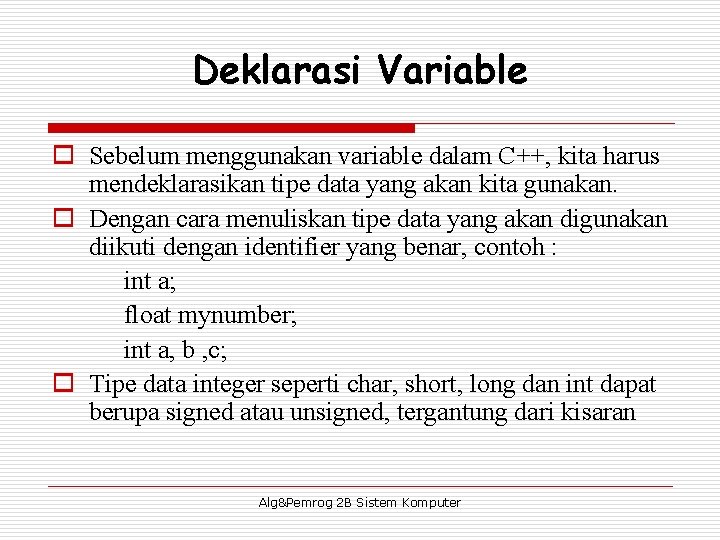 Deklarasi Variable

Sebelum menggunakan variable dalam C++, kita harus mendeklarasikan tipe data yang akan kita gunakan.

Dengan cara menuliskan tipe data yang akan digunakan diikuti dengan identifier yang benar, contoh :

int a;

float mynumber;

int a, b ,c;

Tipe data integer seperti char, short, long dan int dapat berupa signed atau unsigned, tergantung dari kisaran

Alg&Pemrog 2B Sistem Komputer